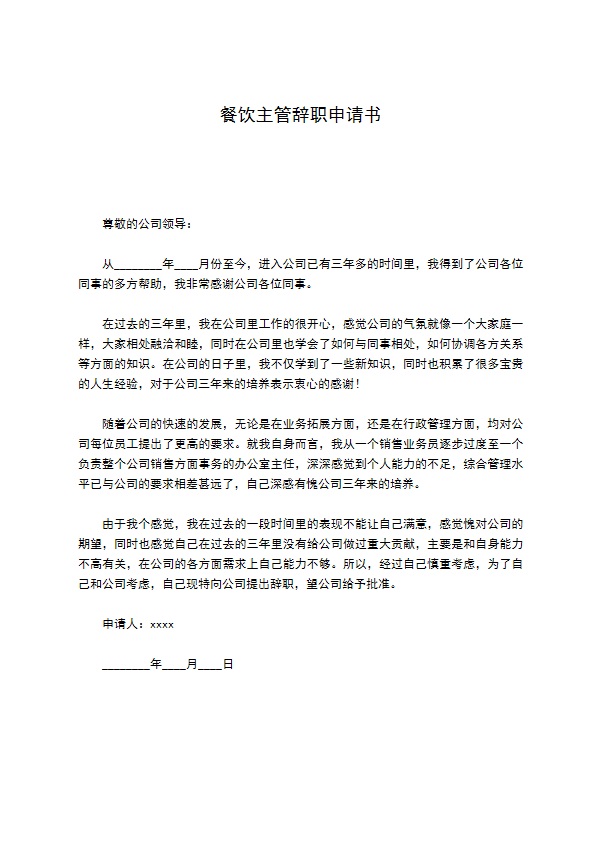 餐饮主管辞职申请书

尊敬的公司领导：

从________年____月份至今，进入公司已有三年多的时间里，我得到了公司各位同事的多方帮助，我非常感谢公司各位同事。

在过去的三年里，我在公司里工作的很开心，感觉公司的气氛就像一个大家庭一样，大家相处融洽和睦，同时在公司里也学会了如何与同事相处，如何协调各方关系等方面的知识。在公司的日子里，我不仅学到了一些新知识，同时也积累了很多宝贵的人生经验，对于公司三年来的培养表示衷心的感谢！

随着公司的快速的发展，无论是在业务拓展方面，还是在行政管理方面，均对公司每位员工提出了更高的要求。就我自身而言，我从一个销售业务员逐步过度至一个负责整个公司销售方面事务的办公室主任，深深感觉到个人能力的不足，综合管理水平已与公司的要求相差甚远了，自己深感有愧公司三年来的培养。

由于我个感觉，我在过去的一段时间里的表现不能让自己满意，感觉愧对公司的期望，同时也感觉自己在过去的三年里没有给公司做过重大贡献，主要是和自身能力不高有关，在公司的各方面需求上自己能力不够。所以，经过自己慎重考虑，为了自己和公司考虑，自己现特向公司提出辞职，望公司给予批准。

申请人：xxxx

________年____月____日